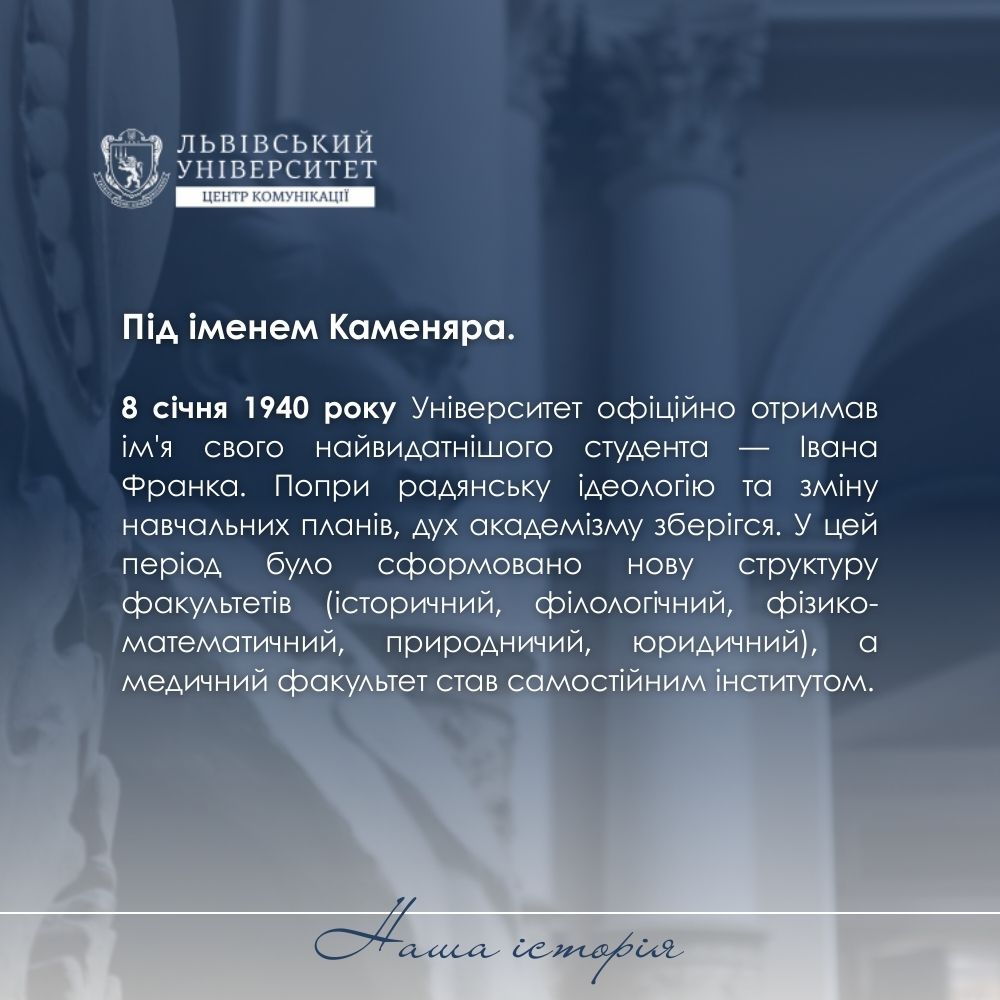 ЛЬВІВСЬКИЙ
УНІВЕРСИТЕТ
ЦЕНТР КОМУНІКАЦІЇ

Під іменем Каменяра.

8 січня 1940 року Університет офіційно отримав ім'я свого найвидатнішого студента — Івана Франка. Попри радянську ідеологію та зміну навчальних планів, дух академізму зберігся. У цей період було сформовано нову структуру факультетів (історичний, філологічний, фізико-математичний, природничий, юридичний), а медичний факультет став самостійним інститутом.

Наша історія